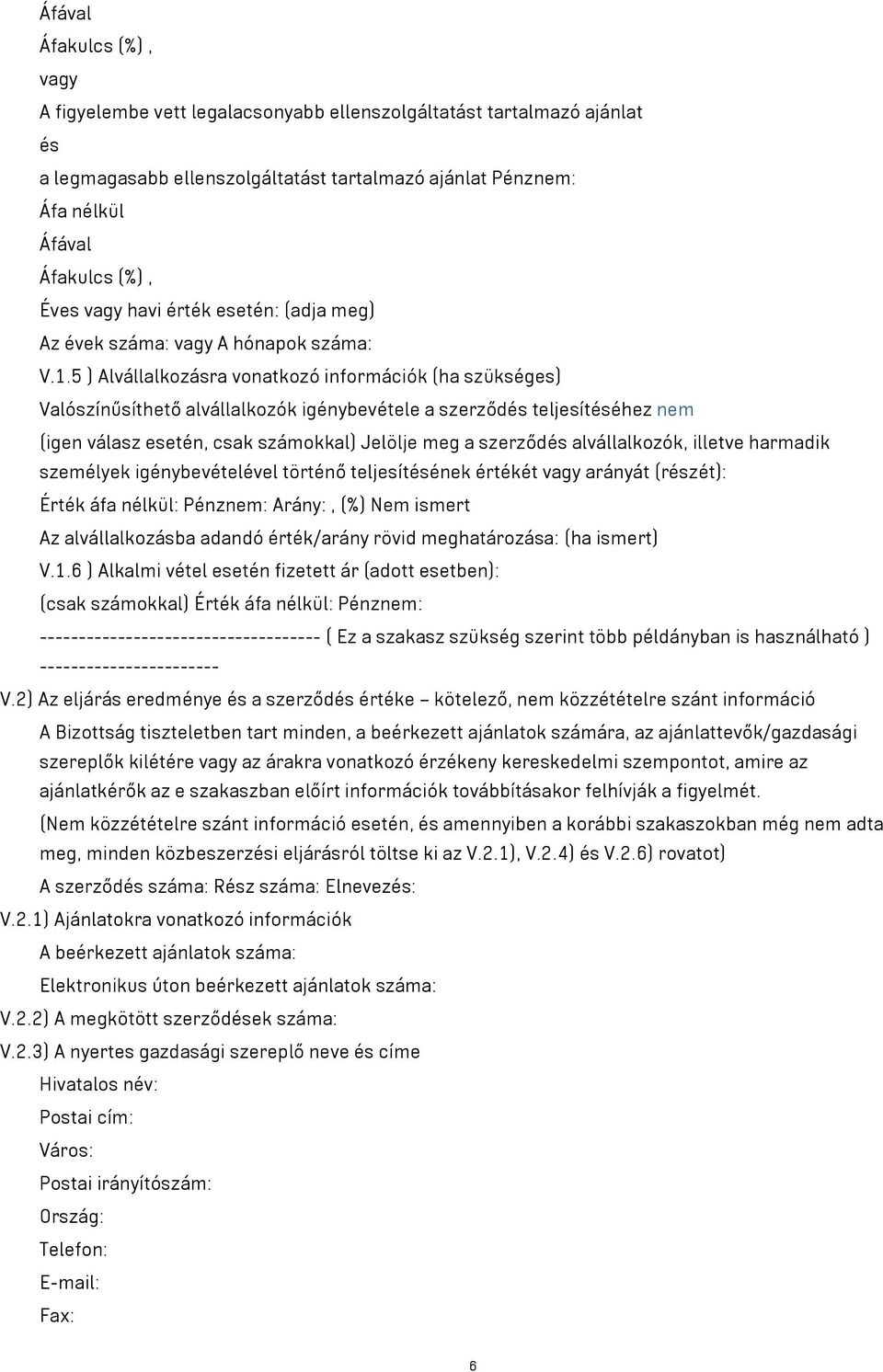 Áfával
Áfakulcs (%) ,
vagy
A figyelembe vett legalacsonyabb ellenszolgáltatást tartalmazó ajánlat
és
a legmagasabb ellenszolgáltatást tartalmazó ajánlat Pénznem:
Áfa nélkül
Áfával
Áfakulcs (%) ,
Éves vagy havi érték esetén: (adja meg)
Az évek száma: vagy A hónapok száma:
V.1.5 ) Alvállalkozásra vonatkozó információk (ha szükséges)
Valószínűsíthető alvállalkozók igénybevétele a szerződés teljesítéséhez nem
(igen válasz esetén, csak számokkal) Jelölje meg a szerződés alvállalkozók, illetve harmadik személyek igénybevételével történő teljesítésének értékét vagy arányát (részét):
Érték áfa nélkül: Pénznem: Arány: , (%) Nem ismert
Az alvállalkozásba adandó érték/arány rövid meghatározása: (ha ismert)
V.1.6 ) Alkalmi vétel esetén fizetett ár (adott esetben):
(csak számokkal) Érték áfa nélkül: Pénznem:
------------------------------------ ( Ez a szakasz szükség szerint több példányban is használható ) -----------------------
V.2) Az eljárás eredménye és a szerződés értéke – kötelező, nem közzétételre szánt információ
A Bizottság tiszteletben tart minden, a beérkezett ajánlatok számára, az ajánlattevők/gazdasági szereplők kilétére vagy az árakra vonatkozó érzékeny kereskedelmi szempontot, amire az ajánlatkérők az e szakaszban előírt információk továbbításakor felhívják a figyelmét.
(Nem közzétételre szánt információ esetén, és amennyiben a korábbi szakaszokban még nem adta meg, minden közbeszerzési eljárásról töltse ki az V.2.1), V.2.4) és V.2.6) rovatot)
A szerződés száma: Rész száma: Elnevezés:
V.2.1) Ajánlatokra vonatkozó információk
A beérkezett ajánlatok száma:
Elektronikus úton beérkezett ajánlatok száma:
V.2.2) A megkötött szerződések száma:
V.2.3) A nyertes gazdasági szereplő neve és címe
Hivatalos név:
Postai cím:
Város:
Postai irányítószám:
Ország:
Telefon:
E-mail:
Fax:
6